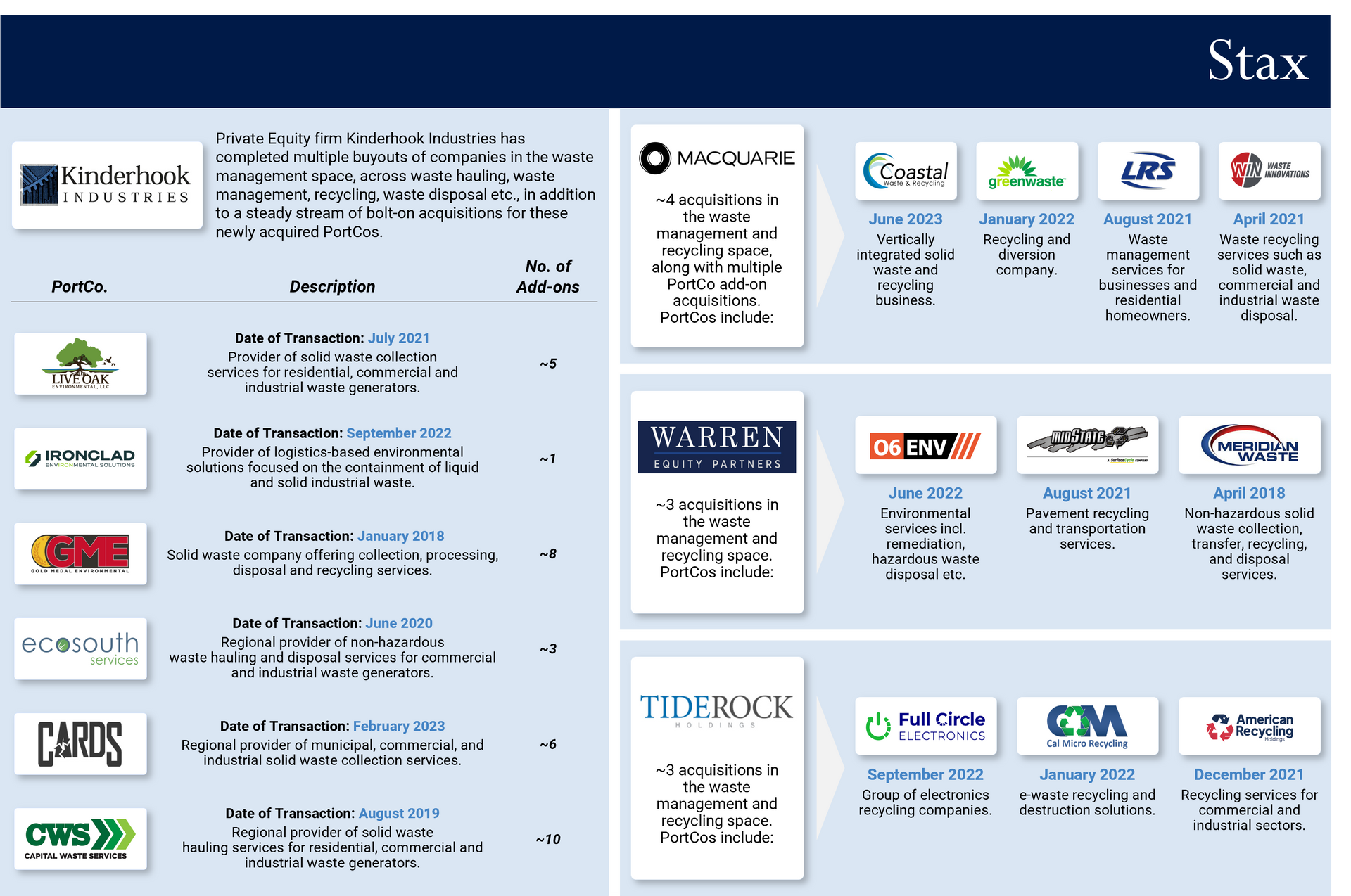 Stax

Kinderhook INDUSTRIES

Private Equity firm Kinderhook Industries has completed multiple buyouts of companies in the waste management space, across waste hauling, waste management, recycling, waste disposal etc., in addition to a steady stream of bolt-on acquisitions for these newly acquired PortCos.

| PortCo. | Description | No. of Add-ons |
|---|---|---|
| LIVE OAK ENVIRONMENTAL, LLC | Date of Transaction: July 2021 Provider of solid waste collection services for residential, commercial and industrial waste generators. | ~5 |
| IRONCLAD ENVIRONMENTAL SOLUTIONS | Date of Transaction: September 2022 Provider of logistics-based environmental solutions focused on the containment of liquid and solid industrial waste. | ~1 |
| GME GOLD MEDAL ENVIRONMENTAL | Date of Transaction: January 2018 Solid waste company offering collection, processing, disposal and recycling services. | ~8 |
| ecosouth services | Date of Transaction: June 2020 Regional provider of non-hazardous waste hauling and disposal services for commercial and industrial waste generators. | ~3 |
| CARDS | Date of Transaction: February 2023 Regional provider of municipal, commercial, and industrial solid waste collection services. | ~6 |
| CWS CAPITAL WASTE SERVICES | Date of Transaction: August 2019 Regional provider of solid waste hauling services for residential, commercial and industrial waste generators. | ~10 |

MACQUARIE

~4 acquisitions in the waste management and recycling space, along with multiple PortCo add-on acquisitions. PortCos include:

Coastal Waste & Recycling
June 2023
Vertically integrated solid waste and recycling business.

greenwaste
January 2022
Recycling and diversion company.

LRS
August 2021
Waste management services for businesses and residential homeowners.

WIN WASTE INNOVATIONS
April 2021
Waste recycling services such as solid waste, commercial and industrial waste disposal.

WARREN EQUITY PARTNERS

~3 acquisitions in the waste management and recycling space. PortCos include:

06 ENV
June 2022
Environmental services incl. remediation, hazardous waste disposal etc.

MIDSTATE
August 2021
Pavement recycling and transportation services.

MERIDIAN WASTE
April 2018
Non-hazardous solid waste collection, transfer, recycling, and disposal services.

TIDEROCK HOLDINGS

~3 acquisitions in the waste management and recycling space. PortCos include:

Full Circle ELECTRONICS
September 2022
Group of electronics recycling companies.

CM Cal Micro Recycling
January 2022
e-waste recycling and destruction solutions.

American Recycling Holdings
December 2021
Recycling services for commercial and industrial sectors.